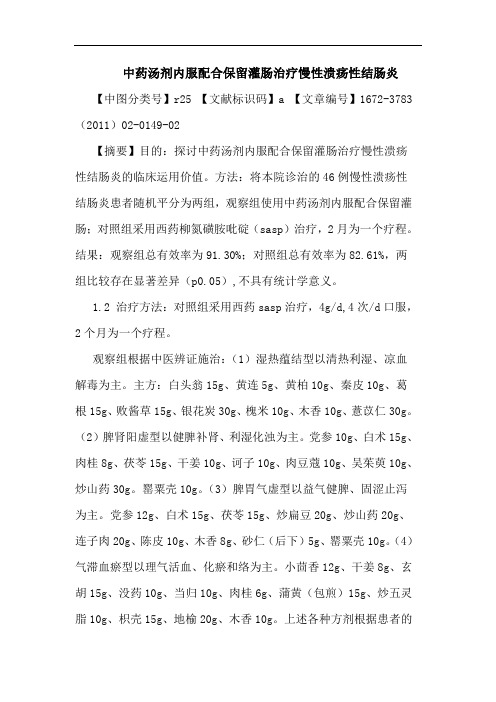 中药汤剂内服配合保留灌肠治疗慢性溃疡性结肠炎

【中图分类号】r25 【文献标识码】a 【文章编号】1672-3783（2011）02-0149-02

【摘要】目的：探讨中药汤剂内服配合保留灌肠治疗慢性溃疡性结肠炎的临床运用价值。方法：将本院诊治的46例慢性溃疡性结肠炎患者随机平分为两组，观察组使用中药汤剂内服配合保留灌肠；对照组采用西药柳氮磺胺吡啶（sasp）治疗，2月为一个疗程。结果：观察组总有效率为91.30%；对照组总有效率为82.61%，两组比较存在显著差异（p0.05），不具有统计学意义。

1.2 治疗方法：对照组采用西药sasp治疗，4g/d,4次/d口服，2个月为一个疗程。

观察组根据中医辨证施治：（1）湿热蕴结型以清热利湿、凉血解毒为主。主方：白头翁15g、黄连5g、黄柏10g、秦皮10g、葛根15g、败酱草15g、银花炭30g、槐米10g、木香10g、薏苡仁30g。（2）脾肾阳虚型以健脾补肾、利湿化浊为主。党参10g、白术15g、肉桂8g、茯苓15g、干姜10g、诃子10g、肉豆蔻10g、吴茱萸10g、炒山药30g。罂粟壳10g。（3）脾胃气虚型以益气健脾、固涩止泻为主。党参12g、白术15g、茯苓15g、炒扁豆20g、炒山药20g、连子肉20g、陈皮10g、木香8g、砂仁（后下）5g、罂粟壳10g。（4）气滞血瘀型以理气活血、化瘀和络为主。小茴香12g、干姜8g、玄胡15g、没药10g、当归10g、肉桂6g、蒲黄（包煎）15g、炒五灵脂10g、枳壳15g、地榆20g、木香10g。上述各种方剂根据患者的